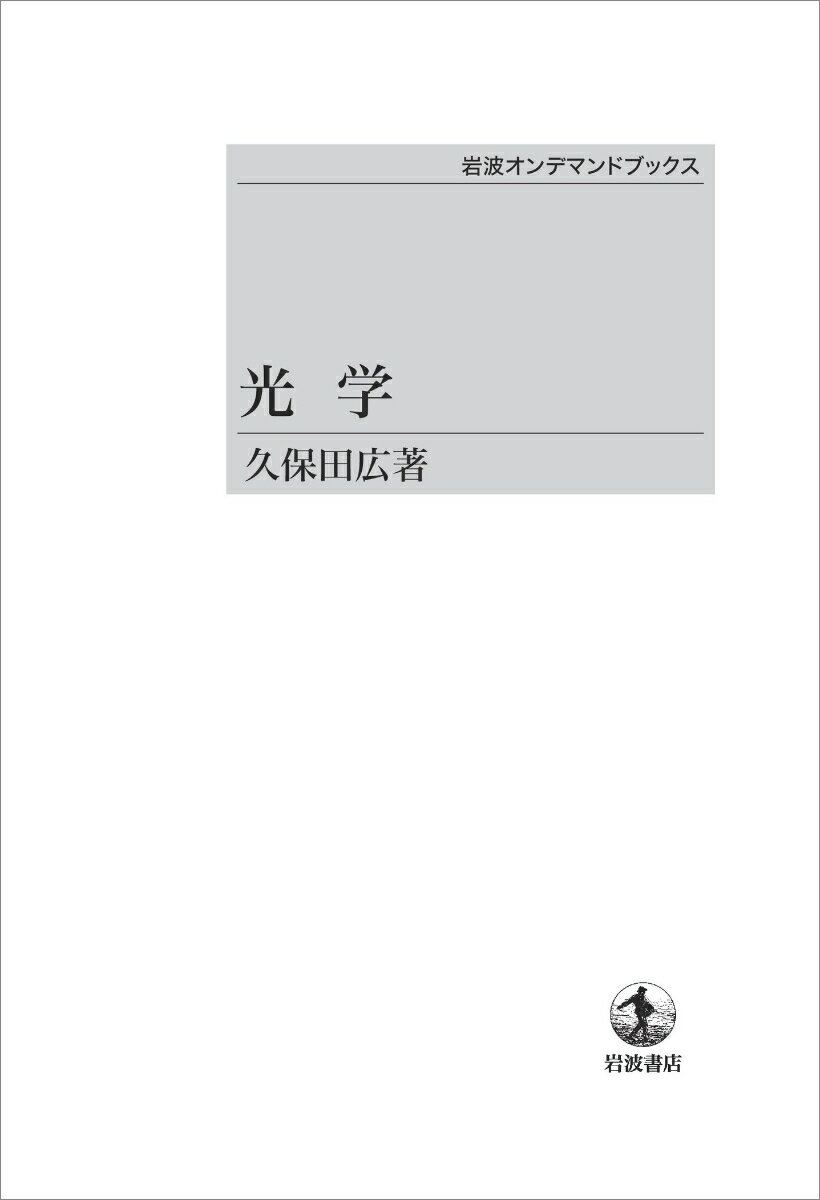 岩波オンデマンドブックス

光　学

久保田広著

岩波書店